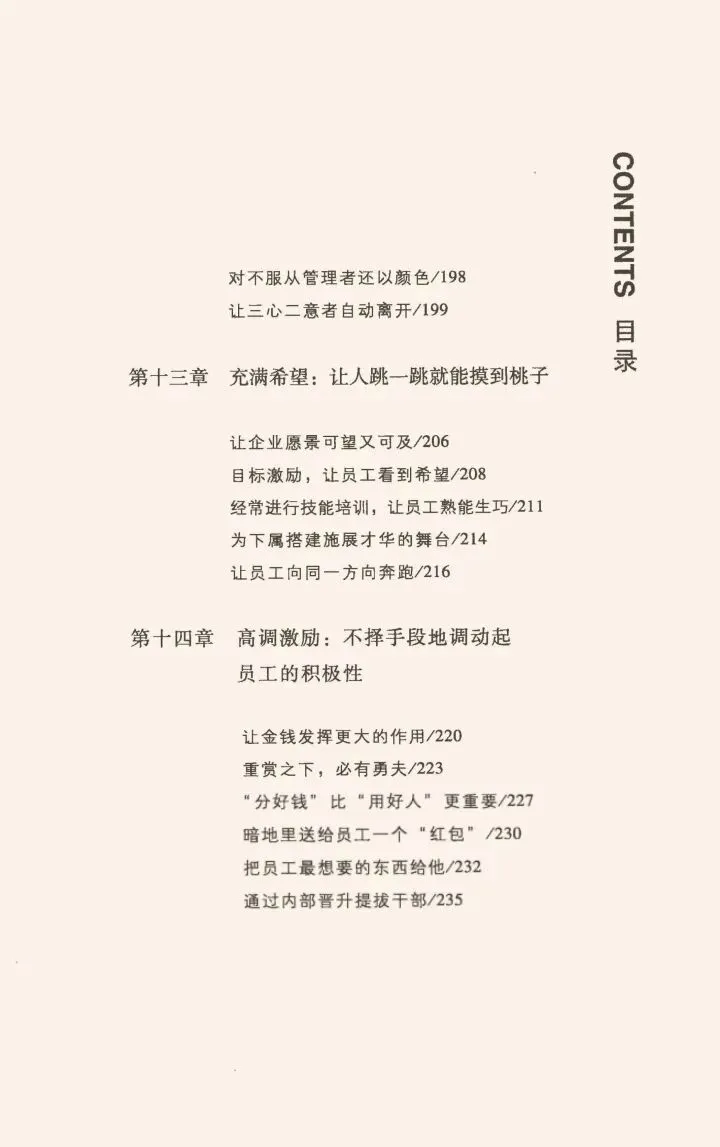 CONTENTS 目录

对不服从管理者还以颜色/198
让三心二意者自动离开/199

第十三章　充满希望：让人跳一跳就能摸到桃子

让企业愿景可望又可及/206
目标激励，让员工看到希望/208
经常进行技能培训，让员工熟能生巧/211
为下属搭建施展才华的舞台/214
让员工向同一方向奔跑/216

第十四章　高调激励：不择手段地调动起员工的积极性

让金钱发挥更大的作用/220
重赏之下，必有勇夫/223
“分好钱”比“用好人”更重要/227
暗地里送给员工一个“红包”/230
把员工最想要的东西给他/232
通过内部晋升提拔干部/235